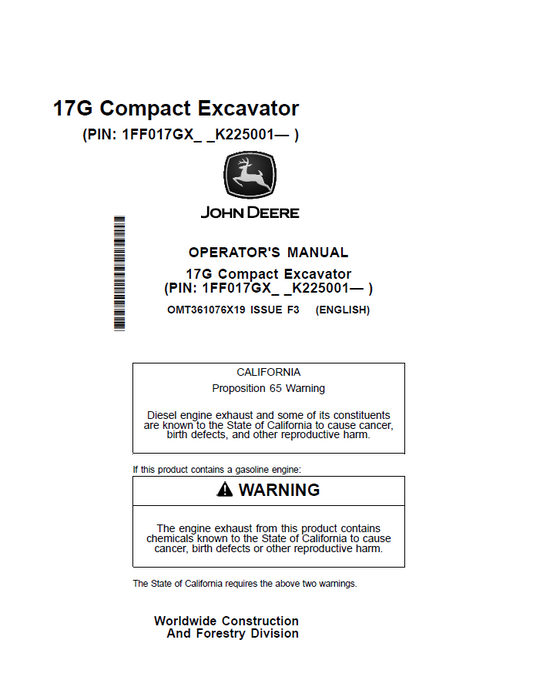 17G Compact Excavator
(PIN: 1FF017GX_ _K225001— )

JOHN DEERE

OPERATOR'S MANUAL
17G Compact Excavator
(PIN: 1FF017GX_ _K225001— )
OMT361076X19 ISSUE F3 (ENGLISH)

CALIFORNIA
Proposition 65 Warning

Diesel engine exhaust and some of its constituents are known to the State of California to cause cancer, birth defects, and other reproductive harm.

If this product contains a gasoline engine:

WARNING

The engine exhaust from this product contains chemicals known to the State of California to cause cancer, birth defects or other reproductive harm.

The State of California requires the above two warnings.

Worldwide Construction
And Forestry Division